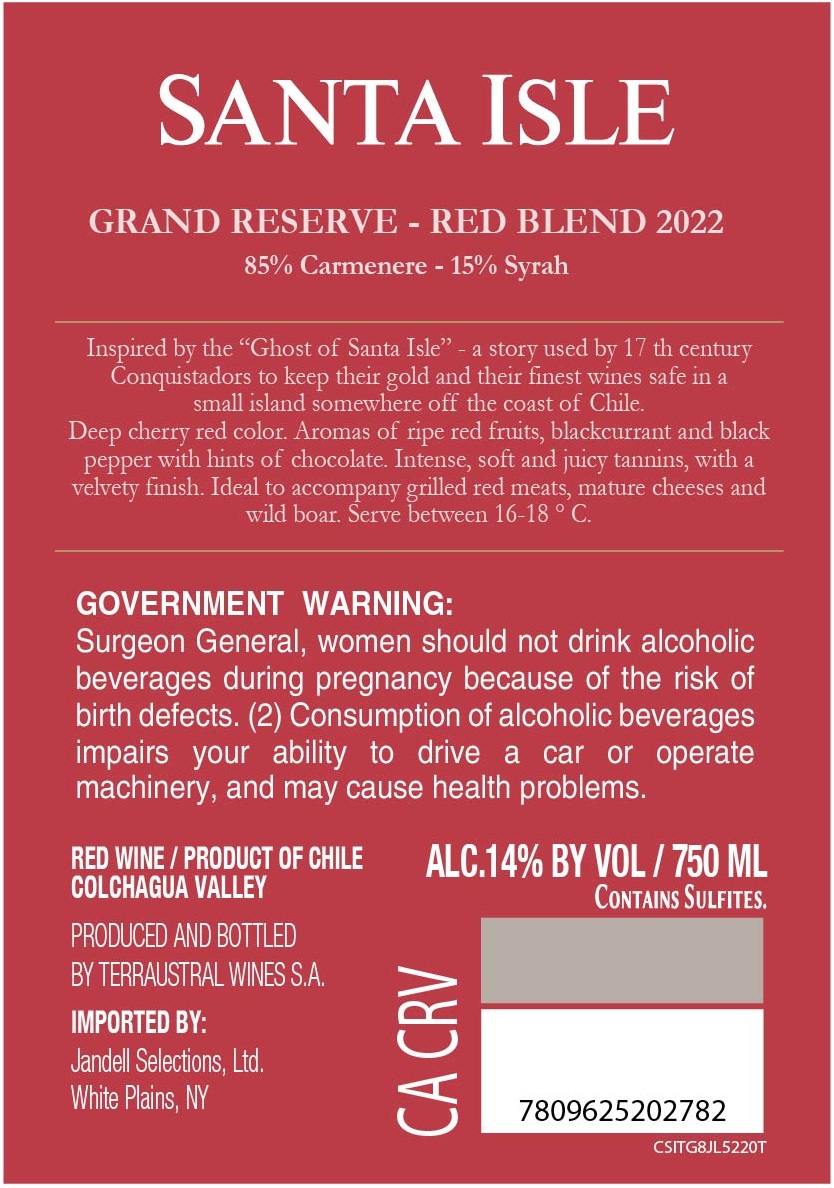 SANTA ISLE

GRAND RESERVE - RED BLEND 2022

85% Carmenere - 15% Syrah

Inspired by the "Ghost of Santa Isle" - a story used by 17 th century Conquistadors to keep their gold and their finest wines safe in a small island somewhere off the coast of Chile. Deep cherry red color. Aromas of ripe red fruits, blackcurrant and black pepper with hints of chocolate. Intense, soft and juicy tannins, with a velvety finish. Ideal to accompany grilled red meats, mature cheeses and wild boar. Serve between 16-18 ° C.

GOVERNMENT WARNING:
Surgeon General, women should not drink alcoholic beverages during pregnancy because of the risk of birth defects. (2) Consumption of alcoholic beverages impairs your ability to drive a car or operate machinery, and may cause health problems.

RED WINE / PRODUCT OF CHILE
COLCHAGUA VALLEY

PRODUCED AND BOTTLED
BY TERRAUSTRAL WINES S.A.

IMPORTED BY:
Jandell Selections, Ltd.
White Plains, NY

ALC.14% BY VOL / 750 ML
CONTAINS SULFITES.

CA CRV

7809625202782

CSITG8JL5220T